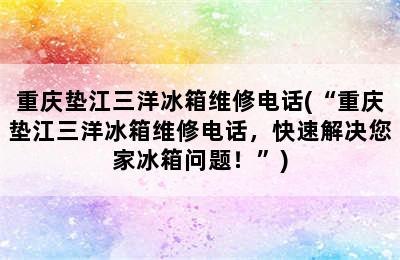 重庆垫江三洋冰箱维修电话(“重庆垫江三洋冰箱维修电话，快速解决您家冰箱问题！”)